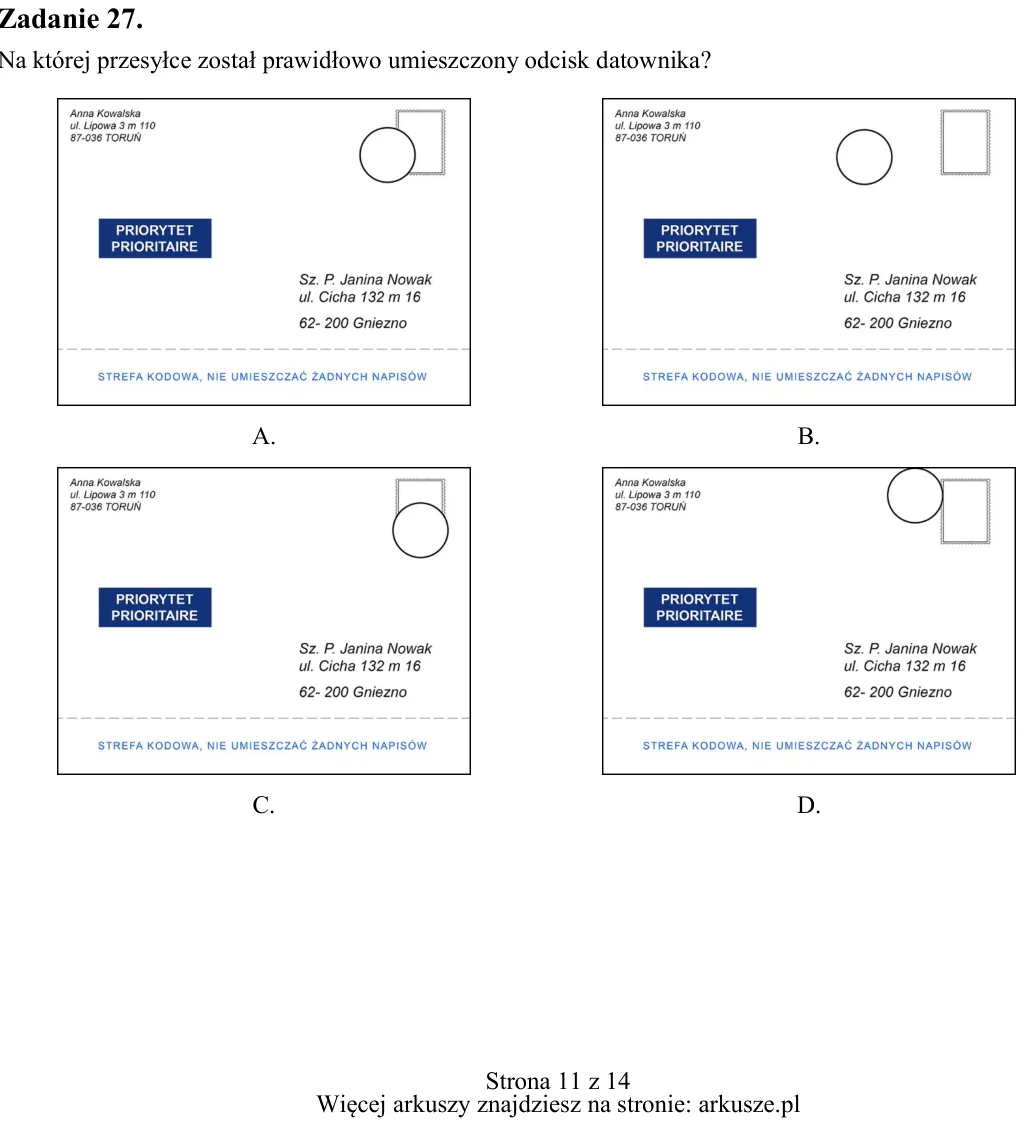 Zadanie 27.

Na której przesyłce został prawidłowo umieszczony odcisk datownika?

Anna Kowalska
ul. Lipowa 3 m 110
87-036 TORUŃ

PRIORYTET
PRIORITAIRE

Sz. P. Janina Nowak
ul. Cicha 132 m 16
62- 200 Gniezno

STREFA KODOWA, NIE UMIESZCZAĆ ŻADNYCH NAPISÓW

A.

Anna Kowalska
ul. Lipowa 3 m 110
87-036 TORUŃ

PRIORYTET
PRIORITAIRE

Sz. P. Janina Nowak
ul. Cicha 132 m 16
62- 200 Gniezno

STREFA KODOWA, NIE UMIESZCZAĆ ŻADNYCH NAPISÓW

B.

Anna Kowalska
ul. Lipowa 3 m 110
87-036 TORUŃ

PRIORYTET
PRIORITAIRE

Sz. P. Janina Nowak
ul. Cicha 132 m 16
62- 200 Gniezno

STREFA KODOWA, NIE UMIESZCZAĆ ŻADNYCH NAPISÓW

C.

Anna Kowalska
ul. Lipowa 3 m 110
87-036 TORUŃ

PRIORYTET
PRIORITAIRE

Sz. P. Janina Nowak
ul. Cicha 132 m 16
62- 200 Gniezno

STREFA KODOWA, NIE UMIESZCZAĆ ŻADNYCH NAPISÓW

D.

Strona 11 z 14
Więcej arkuszy znajdziesz na stronie: arkusze.pl